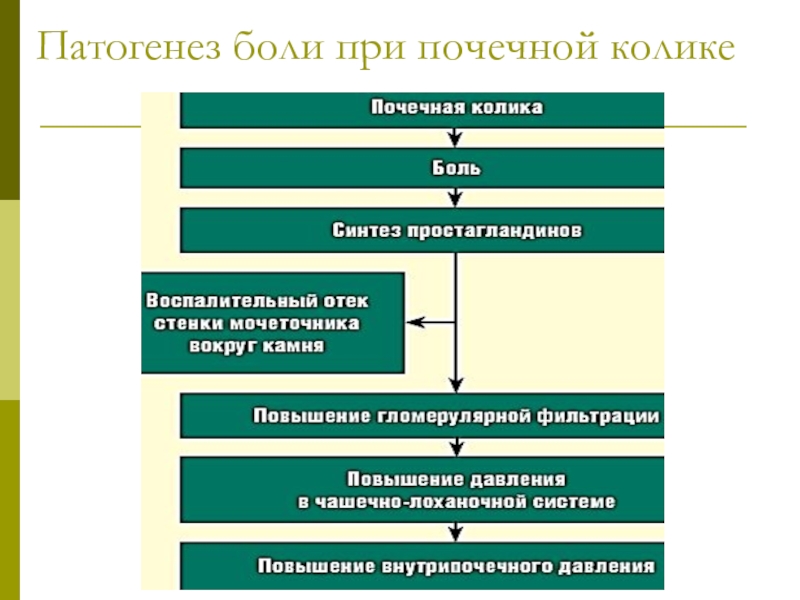 Патогенез боли при почечной колике

Почечная колика

Боль

Синтез простагландинов

Воспалительный отек стенки мочеточника вокруг камня

Повышение гломерулярной фильтрации

Повышение давления в чашечно-лоханочной системе

Повышение внутрипочечного давления